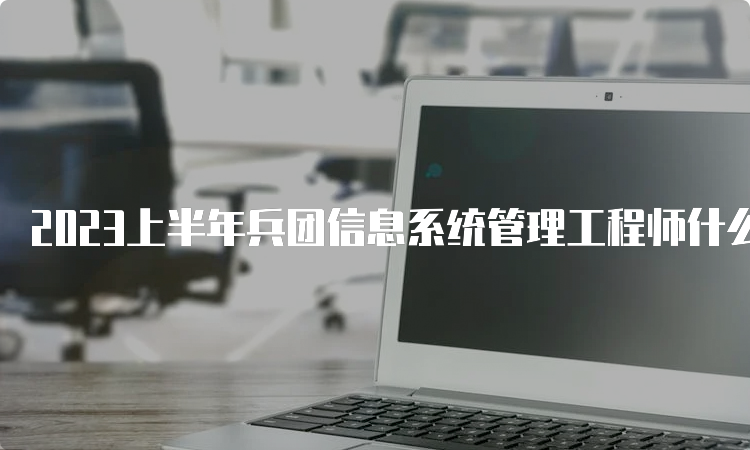 2023上半年兵团信息系统管理工程师什么